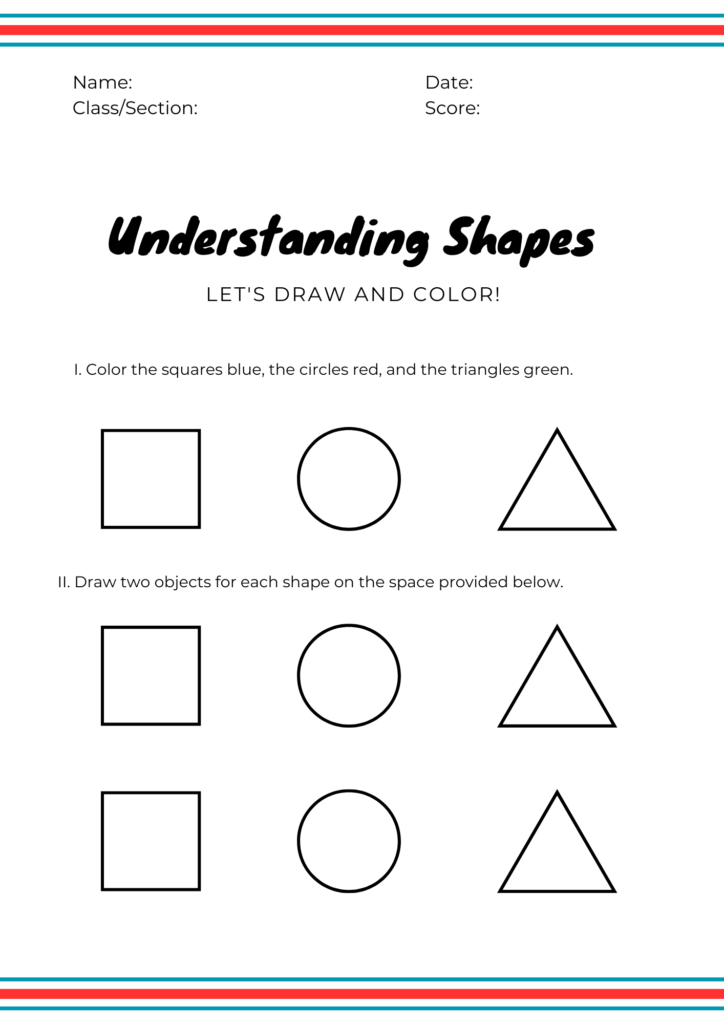 Name:
Class/Section:

Date:
Score:

Understanding Shapes

LET'S DRAW AND COLOR!

I. Color the squares blue, the circles red, and the triangles green.

II. Draw two objects for each shape on the space provided below.